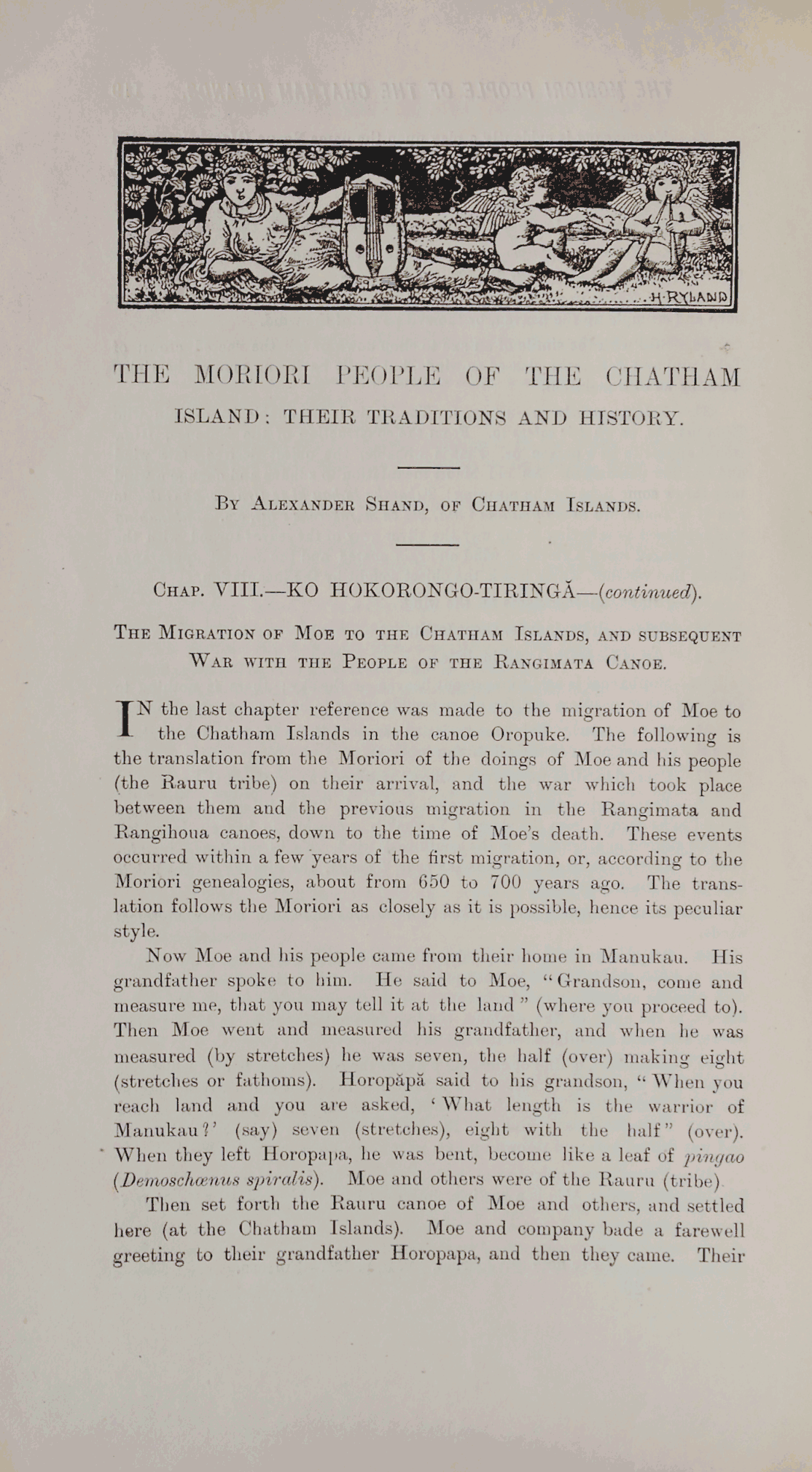 H·RYLAND

THE MORIORI PEOPLE OF THE CHATHAM ISLAND: THEIR TRADITIONS AND HISTORY.

By Alexander Shand, of Chatham Islands.

Chap. VIII.—KO HOKORONGO-TIRINGĂ—(continued).

The Migration of Moe to the Chatham Islands, and subsequent War with the People of the Rangimata Canoe.

IN the last chapter reference was made to the migration of Moe to the Chatham Islands in the canoe Oropuke. The following is the translation from the Moriori of the doings of Moe and his people (the Rauru tribe) on their arrival, and the war which took place between them and the previous migration in the Rangimata and Rangihoua canoes, down to the time of Moe's death. These events occurred within a few years of the first migration, or, according to the Moriori genealogies, about from 650 to 700 years ago. The translation follows the Moriori as closely as it is possible, hence its peculiar style.

Now Moe and his people came from their home in Manukau. His grandfather spoke to him. He said to Moe, "Grandson, come and measure me, that you may tell it at the land" (where you proceed to). Then Moe went and measured his grandfather, and when he was measured (by stretches) he was seven, the half (over) making eight (stretches or fathoms). Horopăpă said to his grandson, "When you reach land and you are asked, 'What length is the warrior of Manukau?' (say) seven (stretches), eight with the half" (over). When they left Horopapa, he was bent, become like a leaf of pingao (Demoschœnus spiralis). Moe and others were of the Rauru (tribe).

Then set forth the Rauru canoe of Moe and others, and settled here (at the Chatham Islands). Moe and company bade a farewell greeting to their grandfather Horopapa, and then they came. Their